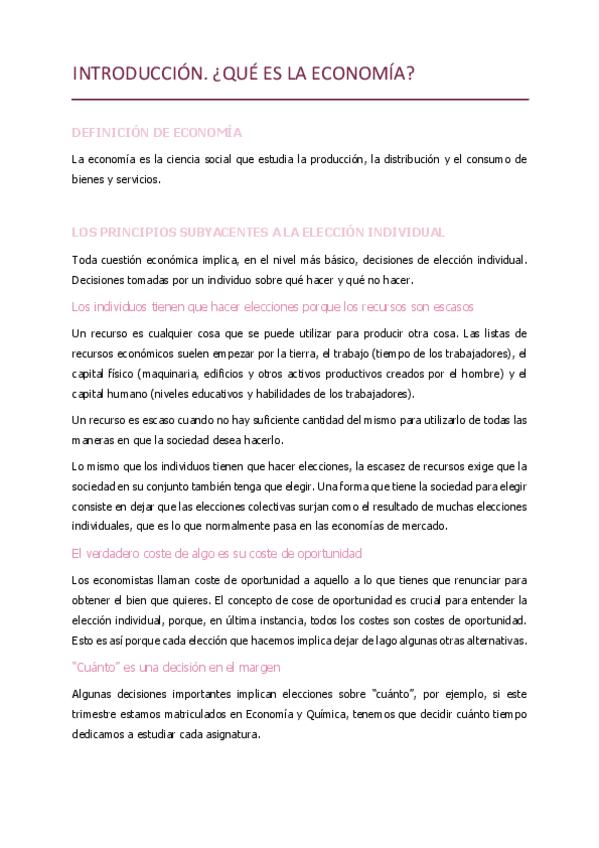 INTRODUCCIÓN. ¿QUÉ ES LA ECONOMÍA?

DEFINICIÓN DE ECONOMÍA

La economía es la ciencia social que estudia la producción, la distribución y el consumo de bienes y servicios.

LOS PRINCIPIOS SUBYACENTES A LA ELECCIÓN INDIVIDUAL

Toda cuestión económica implica, en el nivel más básico, decisiones de elección individual. Decisiones tomadas por un individuo sobre qué hacer y qué no hacer.

Los individuos tienen que hacer elecciones porque los recursos son escasos

Un recurso es cualquier cosa que se puede utilizar para producir otra cosa. Las listas de recursos económicos suelen empezar por la tierra, el trabajo (tiempo de los trabajadores), el capital físico (maquinaria, edificios y otros activos productivos creados por el hombre) y el capital humano (niveles educativos y habilidades de los trabajadores).

Un recurso es escaso cuando no hay suficiente cantidad del mismo para utilizarlo de todas las maneras en que la sociedad desea hacerlo.

Lo mismo que los individuos tienen que hacer elecciones, la escasez de recursos exige que la sociedad en su conjunto también tenga que elegir. Una forma que tiene la sociedad para elegir consiste en dejar que las elecciones colectivas surjan como el resultado de muchas elecciones individuales, que es lo que normalmente pasa en las economías de mercado.

El verdadero coste de algo es su coste de oportunidad

Los economistas llaman coste de oportunidad a aquello a lo que tienes que renunciar para obtener el bien que quieres. El concepto de cose de oportunidad es crucial para entender la elección individual, porque, en última instancia, todos los costes son costes de oportunidad. Esto es así porque cada elección que hacemos implica dejar de lago algunas otras alternativas.

"Cuánto" es una decisión en el margen

Algunas decisiones importantes implican elecciones sobre "cuánto", por ejemplo, si este trimestre estamos matriculados en Economía y Química, tenemos que decidir cuánto tiempo dedicamos a estudiar cada asignatura.